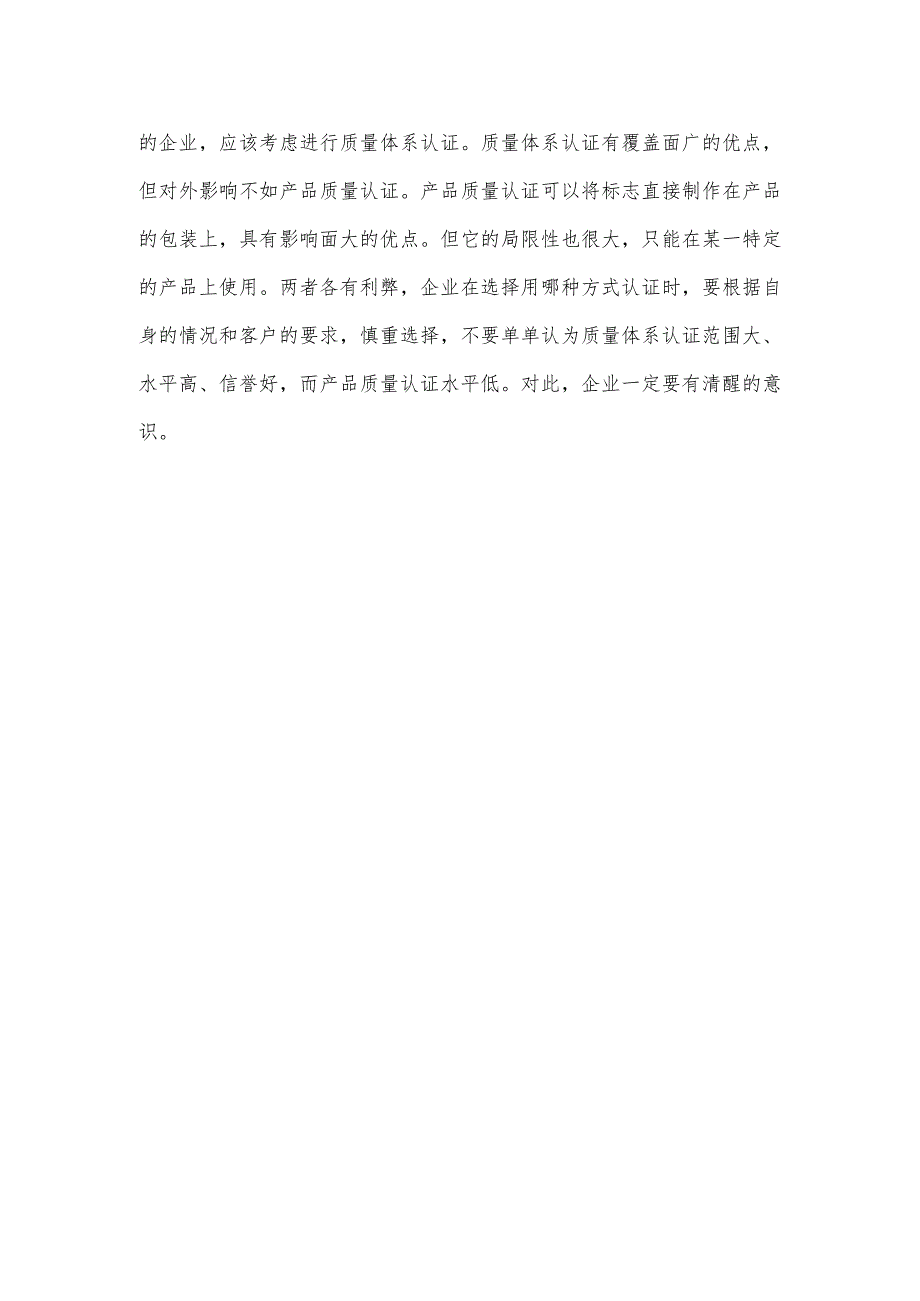 的企业，应该考虑进行质量体系认证。质量体系认证有覆盖面广的优点，但对外影响不如产品质量认证。产品质量认证可以将标志直接制作在产品的包装上，具有影响面大的优点。但它的局限性也很大，只能在某一特定的产品上使用。两者各有利弊，企业在选择用哪种方式认证时，要根据自身的情况和客户的要求，慎重选择，不要单单认为质量体系认证范围大、水平高、信誉好，而产品质量认证水平低。对此，企业一定要有清醒的意识。